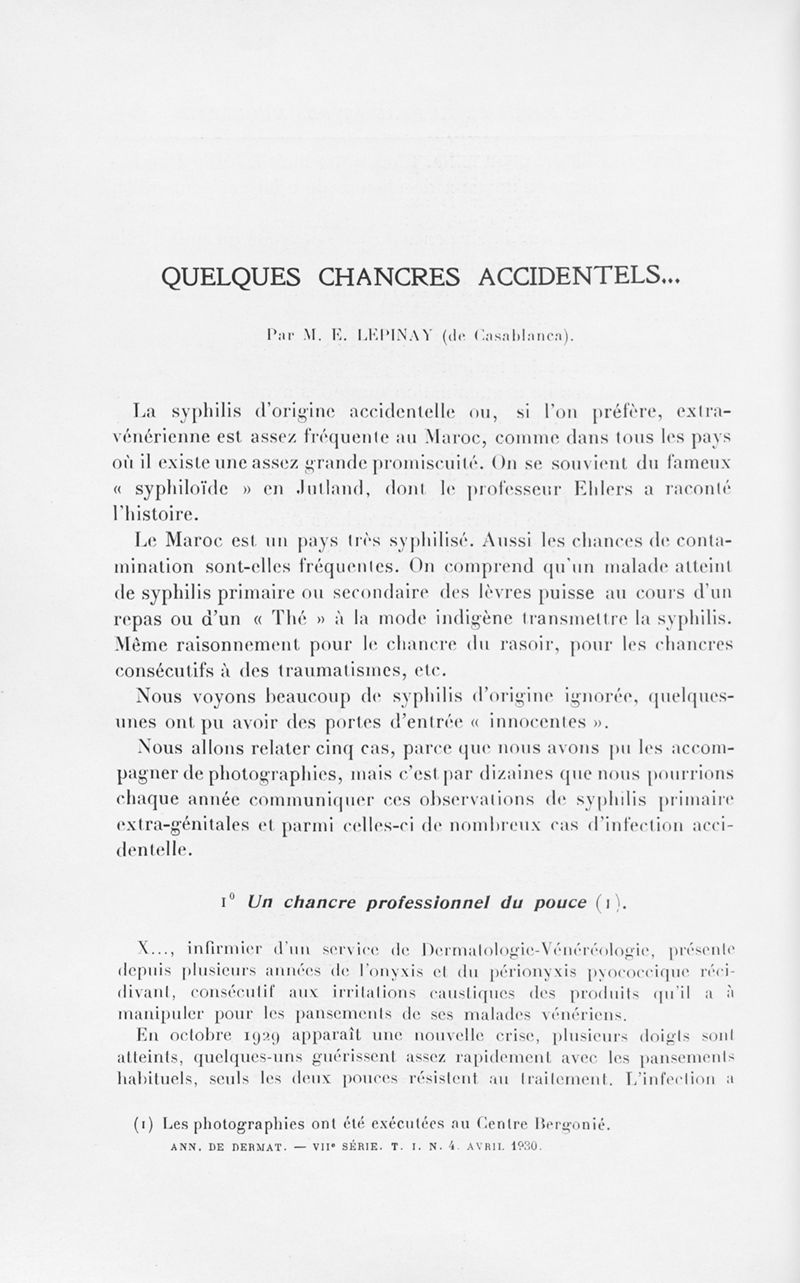 QUELQUES CHANCRES ACCIDENTELS...

Par M. E. LEPINAY (de Casablanca).

La syphilis d'origine accidentelle ou, si l'on préfère, extra-vénérienne est assez fréquente au Maroc, comme dans tous les pays où il existe une assez grande promiscuité. On se souvient du fameux « syphiloïde » en Jutland, dont le professeur Ehlers a raconté l'histoire.

Le Maroc est un pays très syphilisé. Aussi les chances de contamination sont-elles fréquentes. On comprend qu'un malade atteint de syphilis primaire ou secondaire des lèvres puisse au cours d'un repas ou d'un « Thé » à la mode indigène transmettre la syphilis. Même raisonnement pour le chancre du rasoir, pour les chancres consécutifs à des traumatismes, etc.

Nous voyons beaucoup de syphilis d'origine ignorée, quelques-unes ont pu avoir des portes d'entrée « innocentes ».

Nous allons relater cinq cas, parce que nous avons pu les accompagner de photographies, mais c'est par dizaines que nous pourrions chaque année communiquer ces observations de syphilis primaire extra-génitales et parmi celles-ci de nombreux cas d'infection accidentelle.

1° Un chancre professionnel du pouce (1).

X..., infirmier d'un service de Dermatologie-Vénéréologie, présente depuis plusieurs années de l'onyxis et du périonyxis pyococcique récidivant, consécutif aux irritations caustiques des produits qu'il a à manipuler pour les pansements de ses malades vénériens.

En octobre 1929 apparaît une nouvelle crise, plusieurs doigts sont atteints, quelques-uns guérissent assez rapidement avec les pansements habituels, seuls les deux pouces résistent au traitement. L'infection a

(1) Les photographies ont été exécutées au Centre Bergonié.

ANN. DE DERMAT. — VIIe SÉRIE. T. I. N. 4. AVRIL 1930.